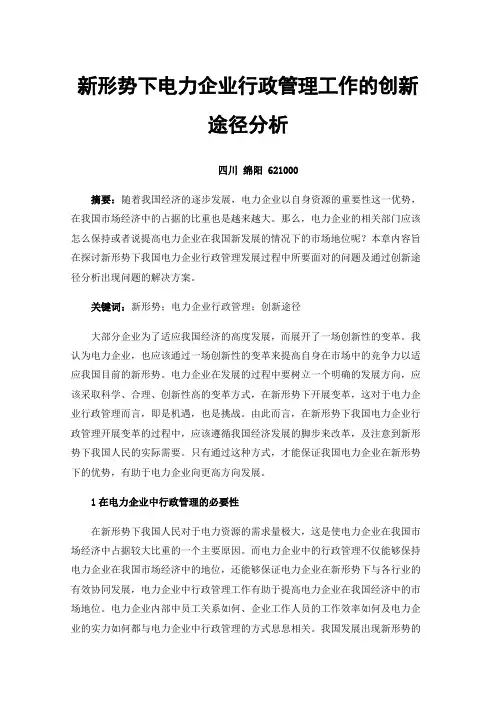 新形势下电力企业行政管理工作的创新途径分析

四川 绵阳 621000

摘要：随着我国经济的逐步发展，电力企业以自身资源的重要性这一优势，在我国市场经济中的占据的比重也是越来越大。那么，电力企业的相关部门应该怎么保持或者说提高电力企业在我国新发展的情况下的市场地位呢？本章内容旨在探讨新形势下我国电力企业行政管理发展过程中所要面对的问题及通过创新途径分析出现问题的解决方案。

关键词：新形势；电力企业行政管理；创新途径

大部分企业为了适应我国经济的高度发展，而展开了一场创新性的变革。我认为电力企业，也应该通过一场创新性的变革来提高自身在市场中的竞争力以适应我国目前的新形势。电力企业在发展的过程中要树立一个明确的发展方向，应该采取科学、合理、创新性高的变革方式，在新形势下开展变革，这对于电力企业行政管理而言，即是机遇，也是挑战。由此而言，在新形势下我国电力企业行政管理开展变革的过程中，应该遵循我国经济发展的脚步来改革，及注意到新形势下我国人民的实际需要。只有通过这种方式，才能保证我国电力企业在新形势下的优势，有助于电力企业向更高方向发展。

1 在电力企业中行政管理的必要性

在新形势下我国人民对于电力资源的需求量极大，这是使电力企业在我国市场经济中占据较大比重的一个主要原因。而电力企业中的行政管理不仅能够保持电力企业在我国市场经济中的地位，还能够保证电力企业在新形势下与各行业的有效协同发展，电力企业中行政管理工作有助于提高电力企业在我国经济中的市场地位。电力企业内部中员工关系如何、企业工作人员的工作效率如何及电力企业的实力如何都与电力企业中行政管理的方式息息相关。我国发展出现新形势的